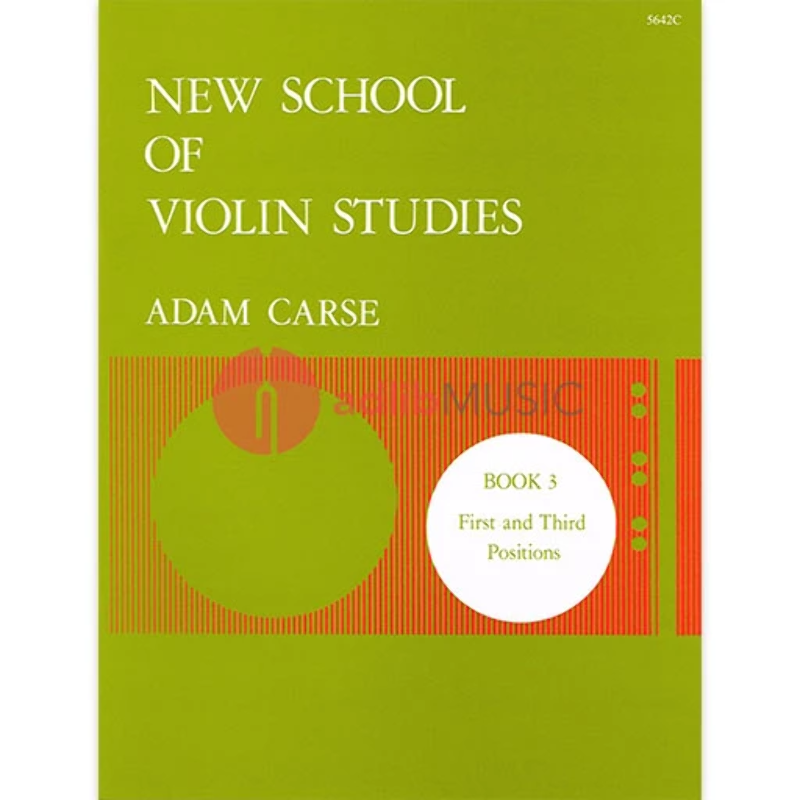 5642C

NEW SCHOOL
OF
VIOLIN STUDIES

ADAM CARSE

adlibMUSIC

BOOK 3

First and Third Positions